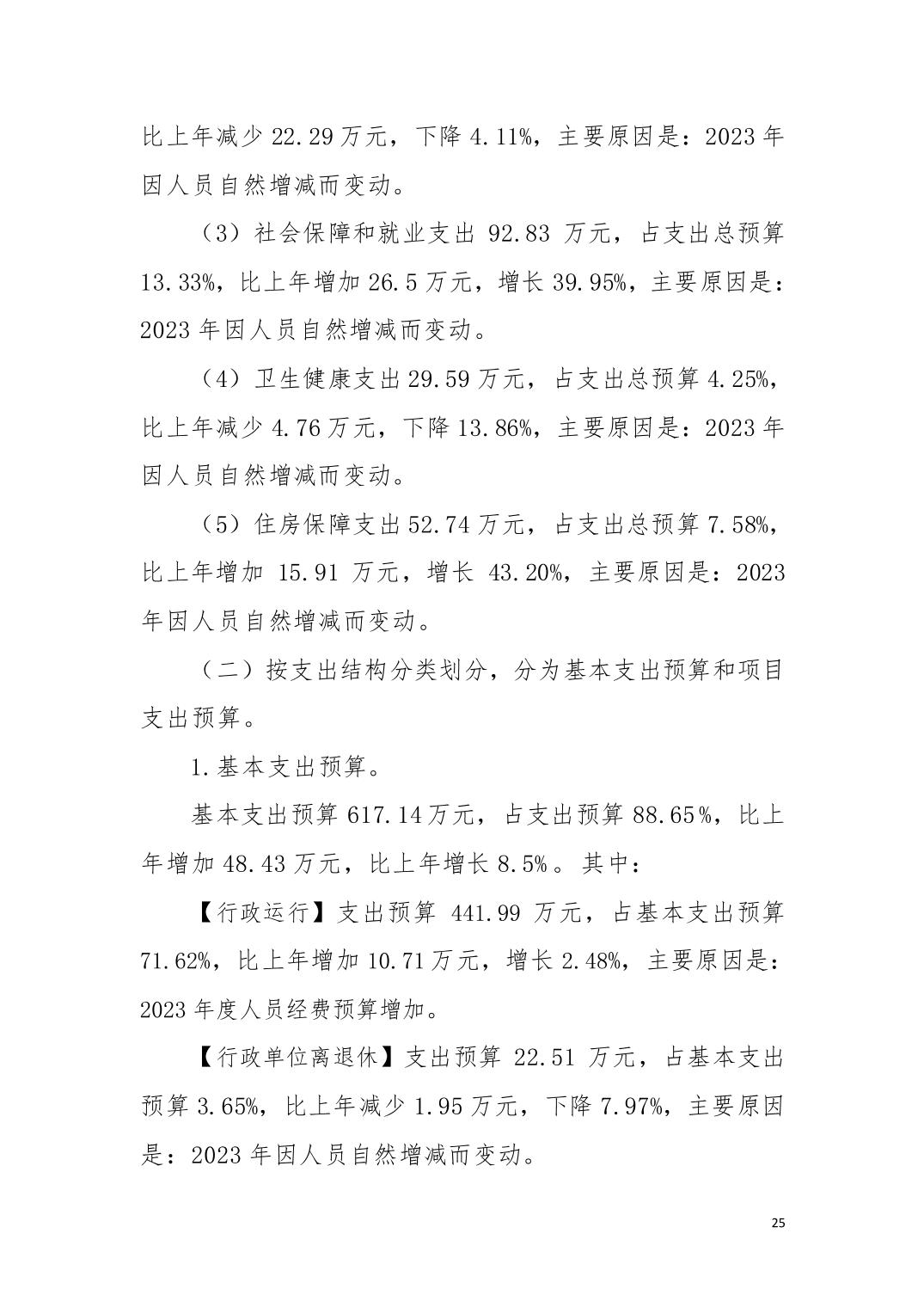 比上年减少 22.29 万元，下降 4.11%，主要原因是：2023 年因人员自然增减而变动。

（3）社会保障和就业支出 92.83 万元，占支出总预算 13.33%，比上年增加 26.5 万元，增长 39.95%，主要原因是：2023 年因人员自然增减而变动。

（4）卫生健康支出 29.59 万元，占支出总预算 4.25%，比上年减少 4.76 万元，下降 13.86%，主要原因是：2023 年因人员自然增减而变动。

（5）住房保障支出 52.74 万元，占支出总预算 7.58%，比上年增加 15.91 万元，增长 43.20%，主要原因是：2023 年因人员自然增减而变动。

（二）按支出结构分类划分，分为基本支出预算和项目支出预算。

1.基本支出预算。

基本支出预算 617.14 万元，占支出预算 88.65%，比上年增加 48.43 万元，比上年增长 8.5%。其中：

【行政运行】支出预算 441.99 万元，占基本支出预算 71.62%，比上年增加 10.71 万元，增长 2.48%，主要原因是：2023 年度人员经费预算增加。

【行政单位离退休】支出预算 22.51 万元，占基本支出预算 3.65%，比上年减少 1.95 万元，下降 7.97%，主要原因是：2023 年因人员自然增减而变动。

25